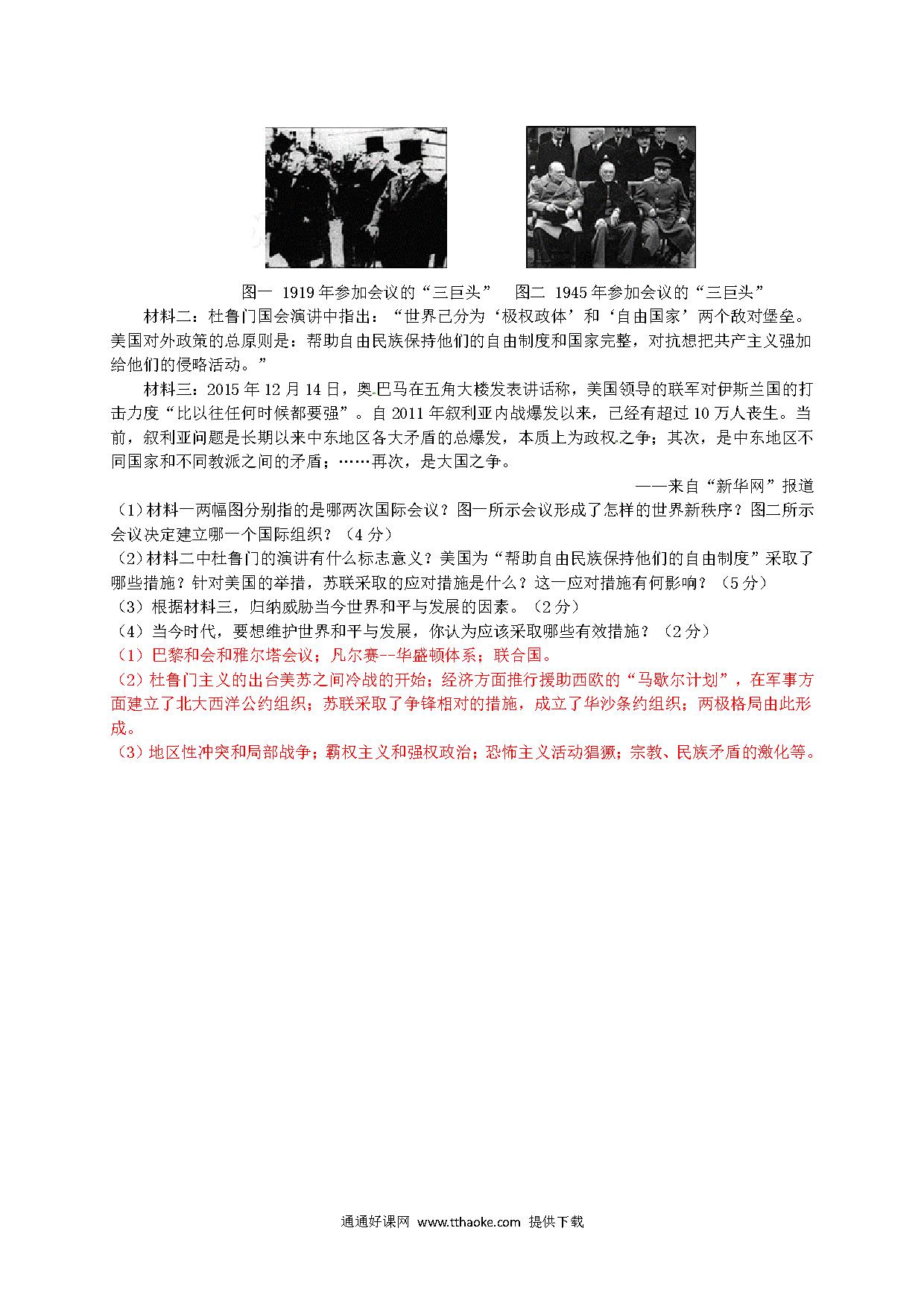 图一 1919 年参加会议的“三巨头”　图二 1945 年参加会议的“三巨头”

材料二：杜鲁门国会演讲中指出：“世界已分为‘极权政体’和‘自由国家’两个敌对堡垒。美国对外政策的总原则是：帮助自由民族保持他们的自由制度和国家完整，对抗想把共产主义强加给他们的侵略活动。”

材料三：2015 年 12 月 14 日，奥巴马在五角大楼发表讲话称，美国领导的联军对伊斯兰国的打击力度“比以往任何时候都要强”。自 2011 年叙利亚内战爆发以来，已经有超过 10 万人丧生。当前，叙利亚问题是长期以来中东地区各大矛盾的总爆发，本质上为政权之争；其次，是中东地区不同国家和不同教派之间的矛盾；……再次，是大国之争。

——来自“新华网”报道

（1）材料一两幅图分别指的是哪两次国际会议？图一所示会议形成了怎样的世界新秩序？图二所示会议决定建立哪一个国际组织？（4 分）

（2）材料二中杜鲁门的演讲有什么标志意义？美国为“帮助自由民族保持他们的自由制度”采取了哪些措施？针对美国的举措，苏联采取的应对措施是什么？这一应对措施有何影响？（5 分）

（3）根据材料三，归纳威胁当今世界和平与发展的因素。（2 分）

（4）当今时代，要想维护世界和平与发展，你认为应该采取哪些有效措施？（2 分）

（1）巴黎和会和雅尔塔会议；凡尔赛--华盛顿体系；联合国。

（2）杜鲁门主义的出台美苏之间冷战的开始；经济方面推行援助西欧的“马歇尔计划”，在军事方面建立了北大西洋公约组织；苏联采取了争锋相对的措施，成立了华沙条约组织；两极格局由此形成。

（3）地区性冲突和局部战争；霸权主义和强权政治；恐怖主义活动猖獗；宗教、民族矛盾的激化等。

通通好课网 www.tthaoke.com 提供下载